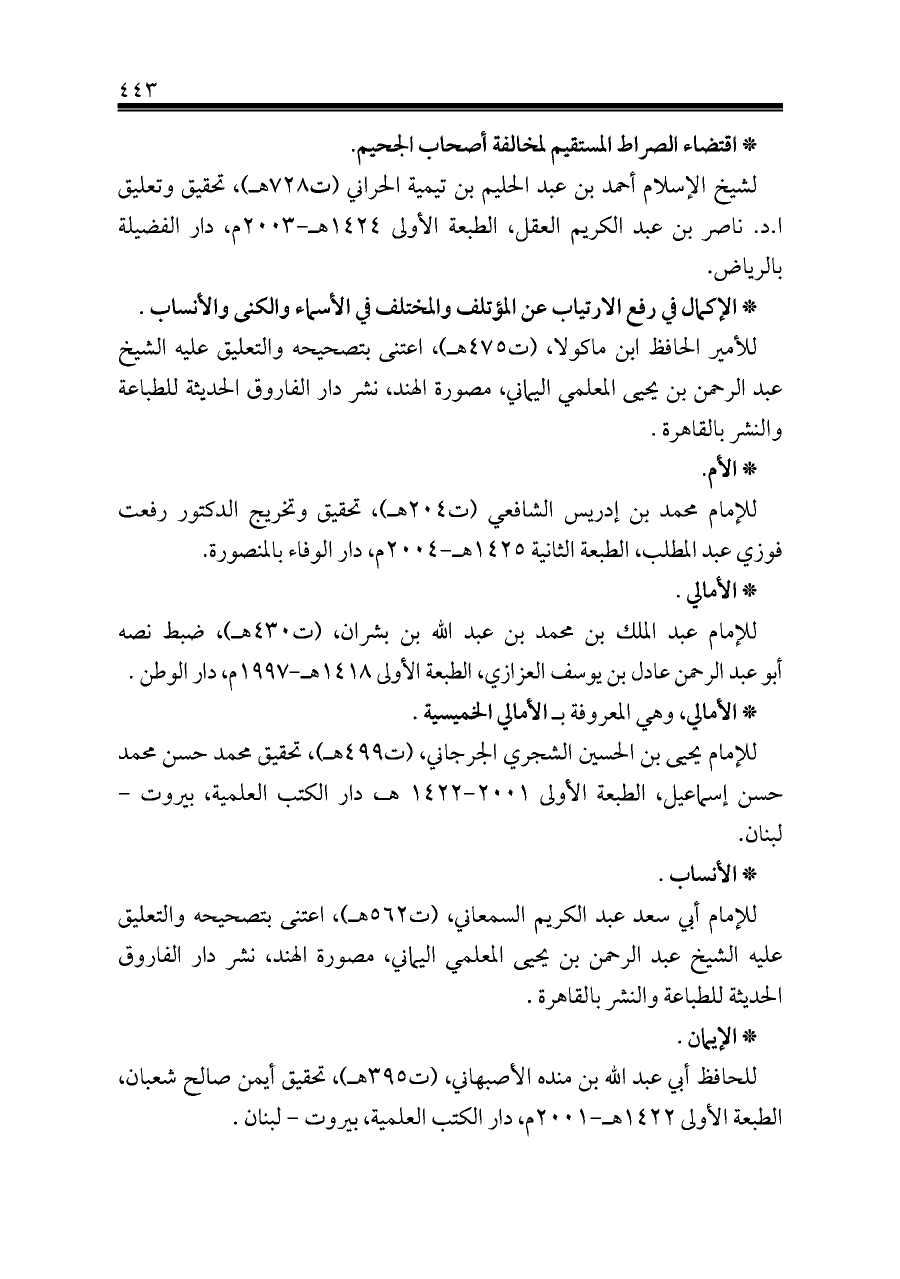 ٤٤٣

* اقتضاء الصراط المستقيم لمخالفة أصحاب الجحيم.

لشيخ الإسلام أحمد بن عبد الحليم بن تيمية الحراني (ت٧٢٨هـ)، تحقيق وتعليق ا.د. ناصر بن عبد الكريم العقل، الطبعة الأولى ١٤٢٤هـ-٢٠٠٣م، دار الفضيلة بالرياض.

* الإكمال في رفع الارتياب عن المؤتلف والمختلف في الأسماء والكنى والأنساب .

للأمير الحافظ ابن ماكولا، (ت٤٧٥هـ)، اعتنى بتصحيحه والتعليق عليه الشيخ عبد الرحمن بن يحيى المعلمي اليماني، مصورة الهند، نشر دار الفاروق الحديثة للطباعة والنشر بالقاهرة .

* الأم.

للإمام محمد بن إدريس الشافعي (ت٢٠٤هـ)، تحقيق وتخريج الدكتور رفعت فوزي عبد المطلب، الطبعة الثانية ١٤٢٥هـ-٢٠٠٤م، دار الوفاء بالمنصورة.

* الأمالي .

للإمام عبد الملك بن محمد بن عبد الله بن بشران، (ت٤٣٠هـ)، ضبط نصه أبو عبد الرحمن عادل بن يوسف العزازي، الطبعة الأولى ١٤١٨هـ-١٩٩٧م، دار الوطن .

* الأمالي، وهي المعروفة بـ الأمالي الخميسية .

للإمام يحيى بن الحسين الشجري الجرجاني، (ت٤٩٩هـ)، تحقيق محمد حسن محمد حسن إسماعيل، الطبعة الأولى ٢٠٠١-١٤٢٢ هـ دار الكتب العلمية، بيروت - لبنان.

* الأنساب .

للإمام أبي سعد عبد الكريم السمعاني، (ت٥٦٢هـ)، اعتنى بتصحيحه والتعليق عليه الشيخ عبد الرحمن بن يحيى المعلمي اليماني، مصورة الهند، نشر دار الفاروق الحديثة للطباعة والنشر بالقاهرة .

* الإيمان .

للحافظ أبي عبد الله بن منده الأصبهاني، (ت٣٩٥هـ)، تحقيق أيمن صالح شعبان، الطبعة الأولى ١٤٢٢هـ-٢٠٠١م، دار الكتب العلمية، بيروت - لبنان .